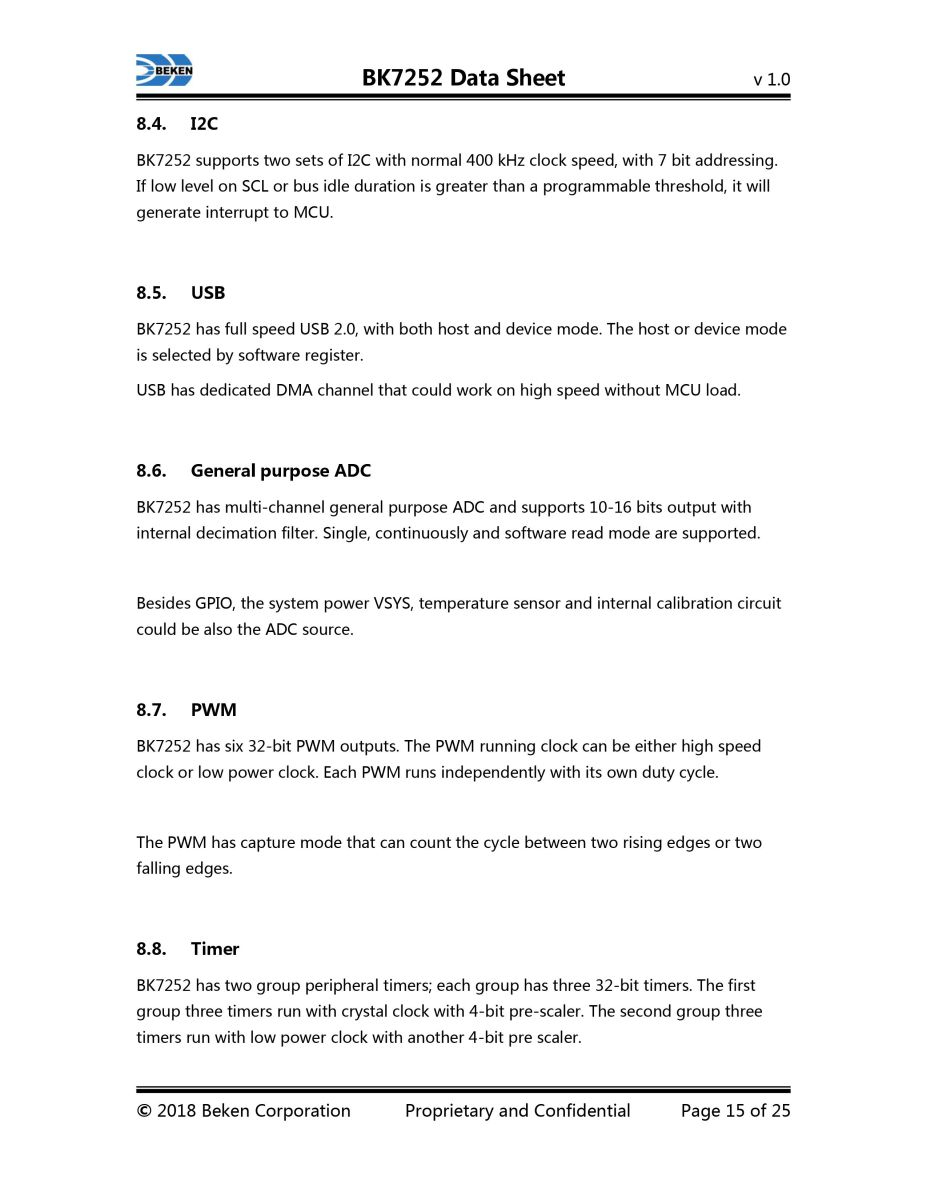 BEKEN

BK7252 Data Sheet v 1.0

8.4. I2C

BK7252 supports two sets of I2C with normal 400 kHz clock speed, with 7 bit addressing. If low level on SCL or bus idle duration is greater than a programmable threshold, it will generate interrupt to MCU.

8.5. USB

BK7252 has full speed USB 2.0, with both host and device mode. The host or device mode is selected by software register.

USB has dedicated DMA channel that could work on high speed without MCU load.

8.6. General purpose ADC

BK7252 has multi-channel general purpose ADC and supports 10-16 bits output with internal decimation filter. Single, continuously and software read mode are supported.

Besides GPIO, the system power VSYS, temperature sensor and internal calibration circuit could be also the ADC source.

8.7. PWM

BK7252 has six 32-bit PWM outputs. The PWM running clock can be either high speed clock or low power clock. Each PWM runs independently with its own duty cycle.

The PWM has capture mode that can count the cycle between two rising edges or two falling edges.

8.8. Timer

BK7252 has two group peripheral timers; each group has three 32-bit timers. The first group three timers run with crystal clock with 4-bit pre-scaler. The second group three timers run with low power clock with another 4-bit pre scaler.

© 2018 Beken Corporation Proprietary and Confidential Page 15 of 25